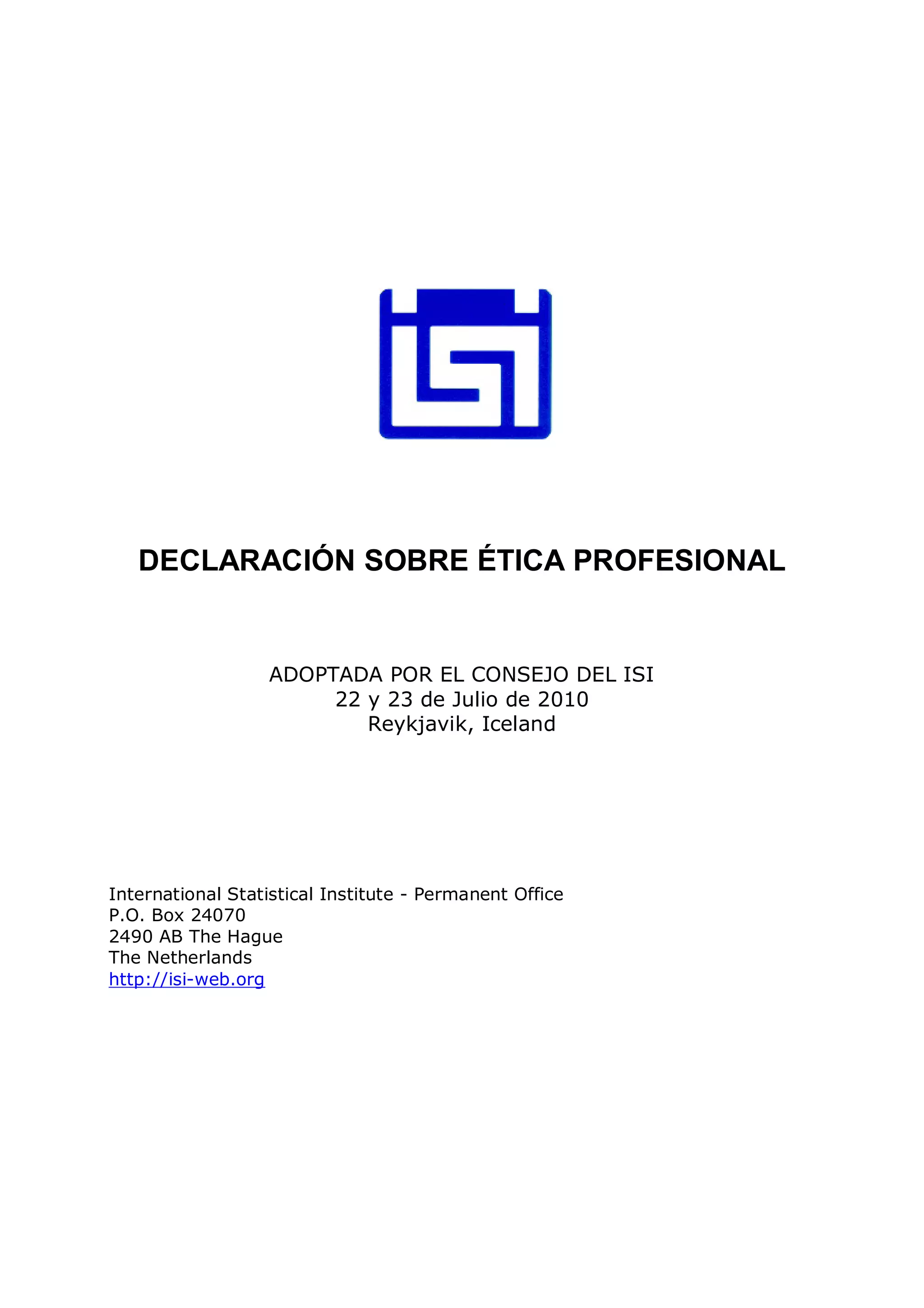 DECLARACIÓN SOBRE ÉTICA PROFESIONAL

ADOPTADA POR EL CONSEJO DEL ISI
22 y 23 de Julio de 2010
Reykjavik, Iceland

International Statistical Institute - Permanent Office
P.O. Box 24070
2490 AB The Hague
The Netherlands
http://isi-web.org